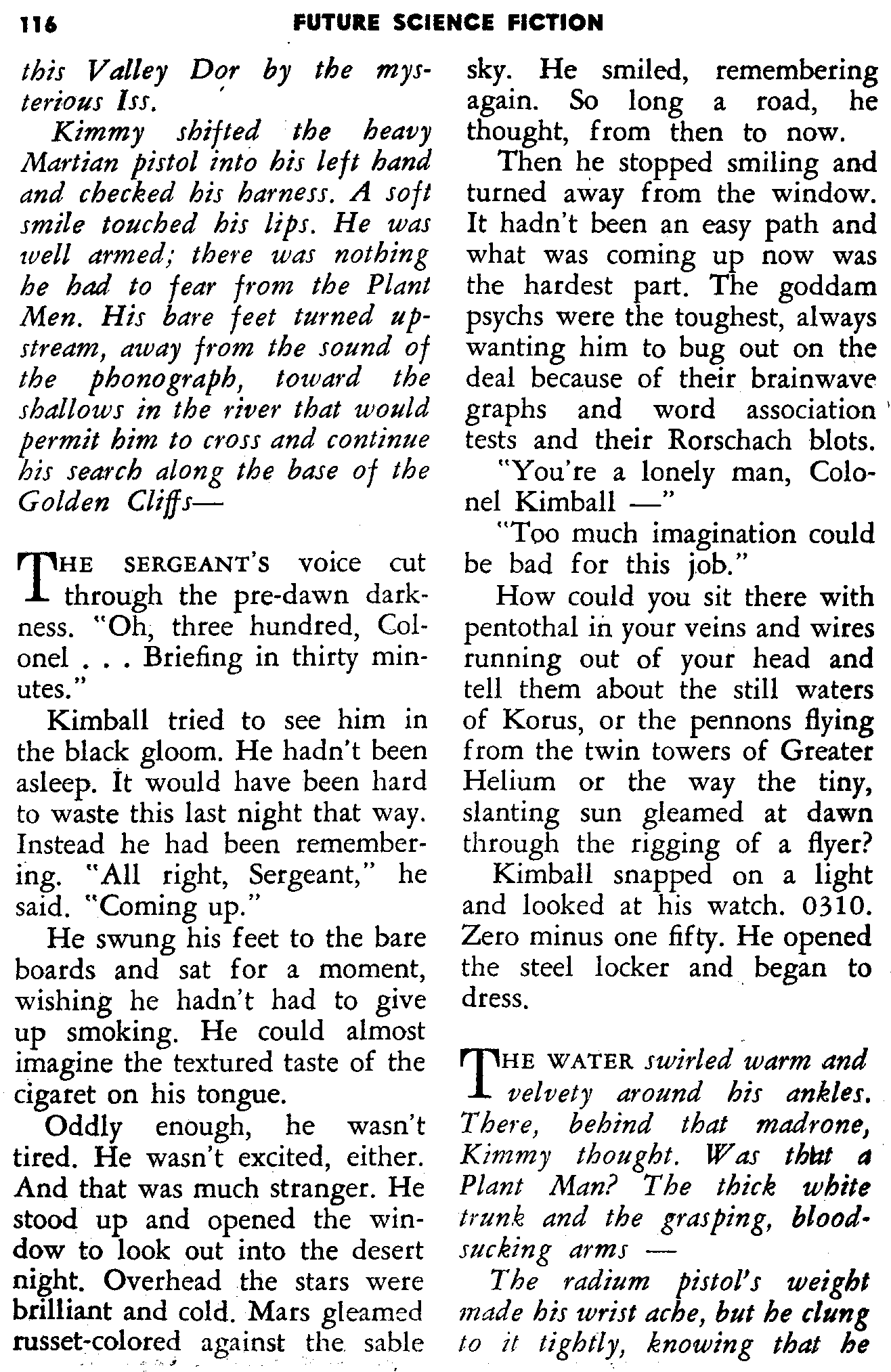 116 FUTURE SCIENCE FICTION

this Valley Dor by the mysterious Iss.

Kimmy shifted the heavy Martian pistol into his left hand and checked his harness. A soft smile touched his lips. He was well armed; there was nothing he had to fear from the Plant Men. His bare feet turned upstream, away from the sound of the phonograph, toward the shallows in the river that would permit him to cross and continue his search along the base of the Golden Cliffs—

THE SERGEANT'S voice cut through the pre-dawn darkness. "Oh, three hundred, Colonel . . . Briefing in thirty minutes."

Kimball tried to see him in the black gloom. He hadn't been asleep. It would have been hard to waste this last night that way. Instead he had been remembering. "All right, Sergeant," he said. "Coming up."

He swung his feet to the bare boards and sat for a moment, wishing he hadn't had to give up smoking. He could almost imagine the textured taste of the cigaret on his tongue.

Oddly enough, he wasn't tired. He wasn't excited, either. And that was much stranger. He stood up and opened the window to look out into the desert night. Overhead the stars were brilliant and cold. Mars gleamed russet-colored against the sable sky. He smiled, remembering again. So long a road, he thought, from then to now.

Then he stopped smiling and turned away from the window. It hadn't been an easy path and what was coming up now was the hardest part. The goddam psychs were the toughest, always wanting him to bug out on the deal because of their brainwave graphs and word association tests and their Rorschach blots.

"You're a lonely man, Colonel Kimball —"

"Too much imagination could be bad for this job."

How could you sit there with pentothal in your veins and wires running out of your head and tell them about the still waters of Korus, or the pennons flying from the twin towers of Greater Helium or the way the tiny, slanting sun gleamed at dawn through the rigging of a flyer?

Kimball snapped on a light and looked at his watch. 0310. Zero minus one fifty. He opened the steel locker and began to dress.

THE WATER swirled warm and velvety around his ankles. There, behind that madrone, Kimmy thought. Was that a Plant Man? The thick white trunk and the grasping, bloodsucking arms —

The radium pistol's weight made his wrist ache, but he clung to it tightly, knowing that he